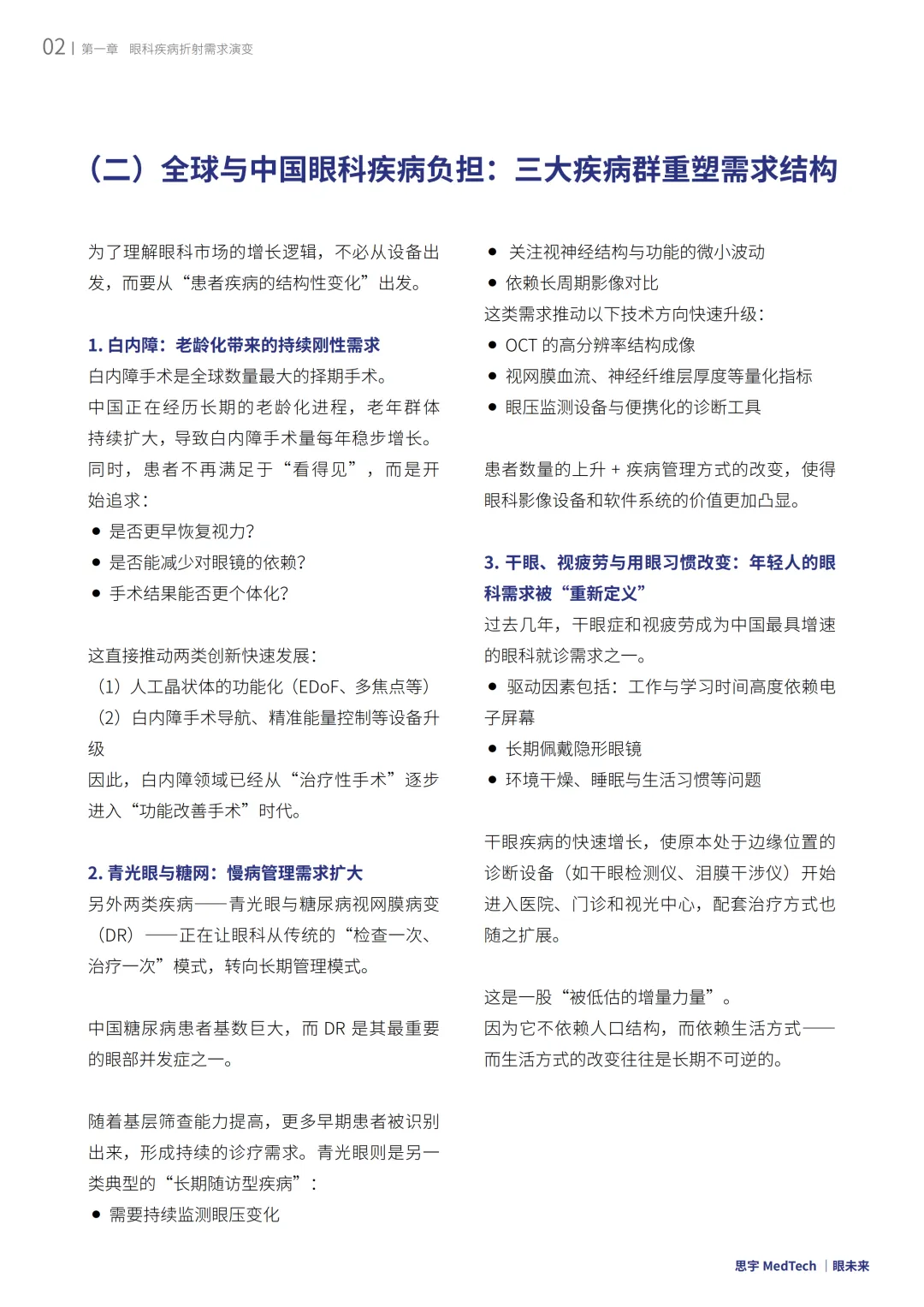 02 | 第一章 眼科疾病折射需求演变

（二）全球与中国眼科疾病负担：三大疾病群重塑需求结构

为了理解眼科市场的增长逻辑，不必从设备出发，而要从“患者疾病的结构性变化”出发。

1. 白内障：老龄化带来的持续刚性需求
白内障手术是全球数量最大的择期手术。
中国正在经历长期的老龄化进程，老年群体持续扩大，导致白内障手术量每年稳步增长。
同时，患者不再满足于“看得见”，而是开始追求：
● 是否更早恢复视力？
● 是否能减少对眼镜的依赖？
● 手术结果能否更个体化？

这直接推动两类创新快速发展：
（1）人工晶状体的功能化（EDoF、多焦点等）
（2）白内障手术导航、精准能量控制等设备升级
因此，白内障领域已经从“治疗性手术”逐步进入“功能改善手术”时代。

2. 青光眼与糖网：慢病管理需求扩大
另外两类疾病——青光眼与糖尿病视网膜病变（DR）——正在让眼科从传统的“检查一次、治疗一次”模式，转向长期管理模式。

中国糖尿病患者基数巨大，而 DR 是其最重要的眼部并发症之一。

随着基层筛查能力提高，更多早期患者被识别出来，形成持续的诊疗需求。青光眼则是另一类典型的“长期随访型疾病”：
● 需要持续监测眼压变化
● 关注视神经结构与功能的微小波动
● 依赖长周期影像对比
这类需求推动以下技术方向快速升级：
● OCT 的高分辨率结构成像
● 视网膜血流、神经纤维层厚度等量化指标
● 眼压监测设备与便携化的诊断工具

患者数量的上升 + 疾病管理方式的改变，使得眼科影像设备和软件系统的价值更加凸显。

3. 干眼、视疲劳与用眼习惯改变：年轻人的眼科需求被“重新定义”
过去几年，干眼症和视疲劳成为中国最具增速的眼科就诊需求之一。
● 驱动因素包括：工作与学习时间高度依赖电子屏幕
● 长期佩戴隐形眼镜
● 环境干燥、睡眠与生活习惯等问题

干眼疾病的快速增长，使原本处于边缘位置的诊断设备（如干眼检测仪、泪膜干涉仪）开始进入医院、门诊和视光中心，配套治疗方式也随之扩展。

这是一股“被低估的增量力量”。
因为它不依赖人口结构，而依赖生活方式——而生活方式的改变往往是长期不可逆的。

思宇 MedTech | 眼未来